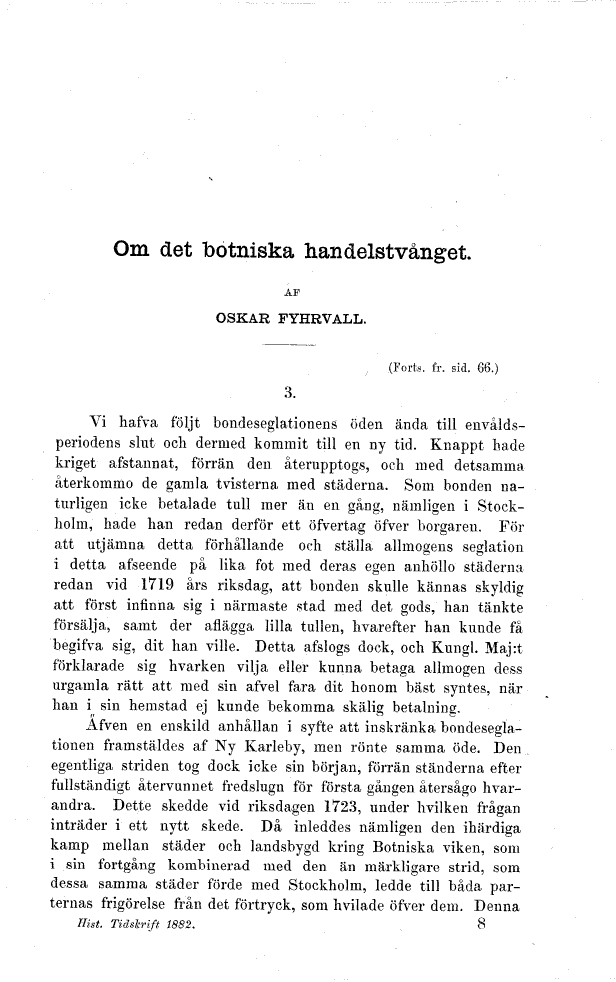 Om det botniska handelstvånget.

AF

OSKAR FYHRVALL.

(Forts. fr. sid. 66.)

3.

Vi hafva följt bondeseglationens öden ända till envåldsperiodens slut och dermed kommit till en ny tid. Knappt hade kriget afstannat, förrän den återupptogs, och med detsamma återkommo de gamla tvisterna med städerna. Som bonden naturligen icke betalade tull mer än en gång, nämligen i Stockholm, hade han redan derför ett öfvertag öfver borgaren. För att utjämna detta förhållande och ställa allmogens seglation i detta afseende på lika fot med deras egen anhöllo städerna redan vid 1719 års riksdag, att bonden skulle kännas skyldig att först infinna sig i närmaste stad med det gods, han tänkte försälja, samt der aflägga lilla tullen, hvarefter han kunde få begifva sig, dit han ville. Detta afslogs dock, och Kungl. Maj:t förklarade sig hvarken vilja eller kunna betaga allmogen dess urgamla rätt att med sin afvel fara dit honom bäst syntes, när han i sin hemstad ej kunde bekomma skälig betalning.

Äfven en enskild anhållan i syfte att inskränka bondeseglationen framstäldes af Ny Karleby, men rönte samma öde. Den egentliga striden tog dock icke sin början, förrän ständerna efter fullständigt återvunnet fredslugn för första gången återsågo hvarandra. Dette skedde vid riksdagen 1723, under hvilken frågan inträder i ett nytt skede. Då inleddes nämligen den ihärdiga kamp mellan städer och landsbygd kring Botniska viken, som i sin fortgång kombinerad med den än märkligare strid, som dessa samma städer förde med Stockholm, ledde till båda parternas frigörelse från det förtryck, som hvilade öfver dem. Denna

Hist. Tidskrift 1882. 8